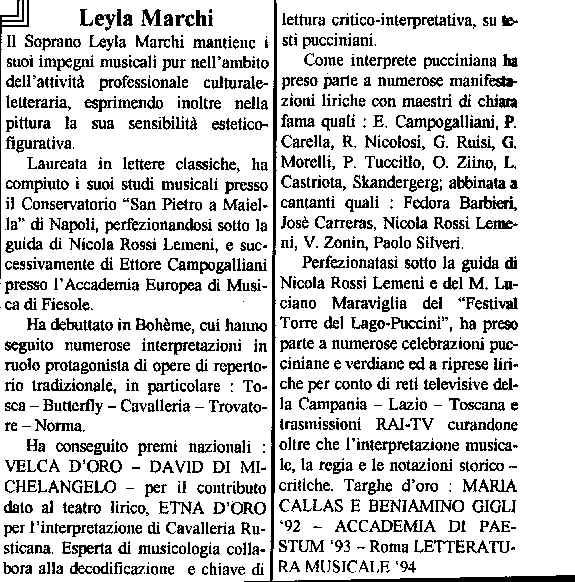 Leyla Marchi

Il Soprano Leyla Marchi mantiene i suoi impegni musicali pur nell'ambito dell'attività professionale culturale-letteraria, esprimendo inoltre nella pittura la sua sensibilità estetico-figurativa.

Laureata in lettere classiche, ha compiuto i suoi studi musicali presso il Conservatorio "San Pietro a Maiella" di Napoli, perfezionandosi sotto la guida di Nicola Rossi Lemeni, e successivamente di Ettore Campogalliani presso l'Accademia Europea di Musica di Fiesole.

Ha debuttato in Bohème, cui hanno seguito numerose interpretazioni in ruolo protagonista di opere di repertorio tradizionale, in particolare : Tosca – Butterfly – Cavalleria – Trovatore – Norma.

Ha conseguito premi nazionali : VELCA D'ORO – DAVID DI MICHELANGELO – per il contributo dato al teatro lirico, ETNA D'ORO per l'interpretazione di Cavalleria Rusticana. Esperta di musicologia collabora alla decodificazione e chiave di lettura critico-interpretativa, su testi pucciniani.

Come interprete pucciniana ha preso parte a numerose manifestazioni liriche con maestri di chiara fama quali : E. Campogalliani, P. Carella, R. Nicolosi, G. Ruisi, G. Morelli, P. Tuccillo, O. Ziino, L. Castriota, Skandergerg; abbinata a cantanti quali : Fedora Barbieri, Josè Carreras, Nicola Rossi Lemeni, V. Zonin, Paolo Silveri.

Perfezionatasi sotto la guida di Nicola Rossi Lemeni e del M. Luciano Maraviglia del "Festival Torre del Lago-Puccini", ha preso parte a numerose celebrazioni pucciniane e verdiane ed a riprese liriche per conto di reti televisive della Campania – Lazio – Toscana e trasmissioni RAI-TV curandone oltre che l'interpretazione musicale, la regia e le notazioni storico – critiche. Targhe d'oro : MARIA CALLAS E BENIAMINO GIGLI '92 – ACCADEMIA DI PAESTUM '93 – Roma LETTERATURA MUSICALE '94